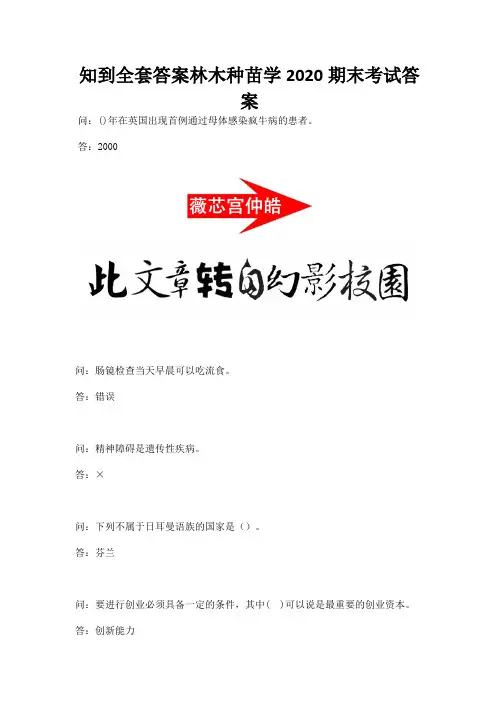 知到全套答案林木种苗学2020期末考试答案

问：()年在英国出现首例通过母体感染疯牛病的患者。

答：2000

薇芯宫仲皓

此文章转自幻影校园

问：肠镜检查当天早晨可以吃流食。

答：错误

问：精神障碍是遗传性疾病。

答：×

问：下列不属于日耳曼语族的国家是（）。

答：芬兰

问：要进行创业必须具备一定的条件，其中( )可以说是最重要的创业资本。

答：创新能力